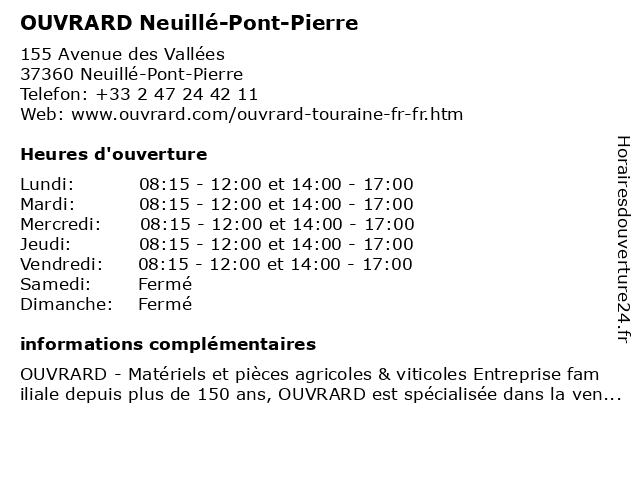 OUVRARD Neuillé-Pont-Pierre

155 Avenue des Vallées
37360 Neuillé-Pont-Pierre
Telefon: +33 2 47 24 42 11
Web: www.ouvrard.com/ouvrard-touraine-fr-fr.htm

Heures d'ouverture

| | |
|---|---|
| Lundi: | 08:15 - 12:00 et 14:00 - 17:00 |
| Mardi: | 08:15 - 12:00 et 14:00 - 17:00 |
| Mercredi: | 08:15 - 12:00 et 14:00 - 17:00 |
| Jeudi: | 08:15 - 12:00 et 14:00 - 17:00 |
| Vendredi: | 08:15 - 12:00 et 14:00 - 17:00 |
| Samedi: | Fermé |
| Dimanche: | Fermé |

informations complémentaires

OUVRARD - Matériels et pièces agricoles & viticoles Entreprise fam iliale depuis plus de 150 ans, OUVRARD est spécialisée dans la ven...

Horairesdouverture24.fr